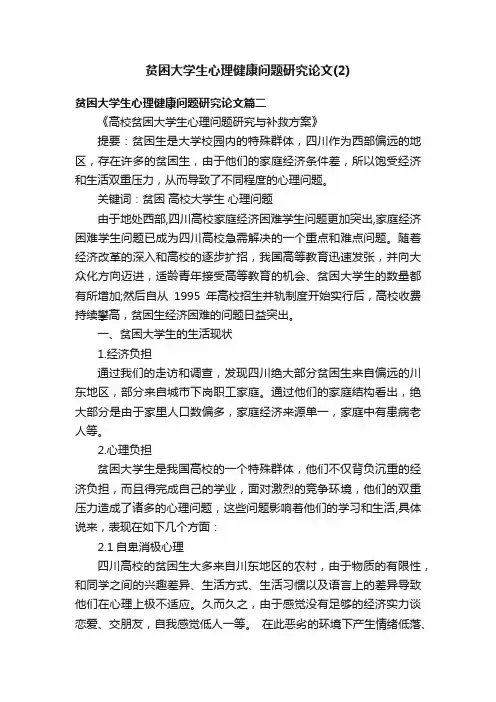 贫困大学生心理健康问题研究论文(2)

贫困大学生心理健康问题研究论文篇二

《高校贫困大学生心理问题研究与补救方案》

提要：贫困生是大学校园内的特殊群体，四川作为西部偏远的地区，存在许多的贫困生，由于他们的家庭经济条件差，所以饱受经济和生活双重压力，从而导致了不同程度的心理问题。

关键词：贫困 高校大学生 心理问题

由于地处西部,四川高校家庭经济困难学生问题更加突出,家庭经济困难学生问题已成为四川高校急需解决的一个重点和难点问题。随着经济改革的深入和高校的逐步扩招，我国高等教育迅速发张，并向大众化方向迈进，适龄青年接受高等教育的机会、贫困大学生的数量都有所增加;然后自从 1995 年高校招生并轨制度开始实行后，高校收费持续攀高，贫困生经济困难的问题日益突出。

一、贫困大学生的生活现状

1.经济负担

通过我们的走访和调查，发现四川绝大部分贫困生来自偏远的川东地区，部分来自城市下岗职工家庭。通过他们的家庭结构看出，绝大部分是由于家里人口数偏多，家庭经济来源单一，家庭中有患病老人等。

2.心理负担

贫困大学生是我国高校的一个特殊群体，他们不仅背负沉重的经济负担，而且得完成自己的学业，面对激烈的竞争环境，他们的双重压力造成了诸多的心理问题，这些问题影响着他们的学习和生活,具体说来，表现在如下几个方面：

2.1 自卑消极心理

四川高校的贫困生大多来自川东地区的农村，由于物质的有限性，和同学之间的兴趣差异、生活方式、生活习惯以及语言上的差异导致他们在心理上极不适应。久而久之，由于感觉没有足够的经济实力谈恋爱、交朋友，自我感觉低人一等。 在此恶劣的环境下产生情绪低落、